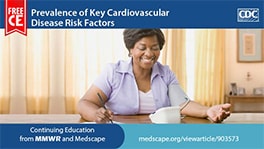 FREE CE

Prevalence of Key Cardiovascular Disease Risk Factors

CDC

Continuing Education from MMWR and Medscape

medscape.org/viewarticle/903573